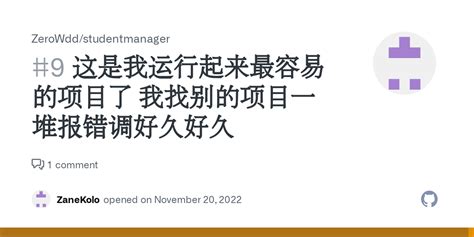 ZeroWdd/studentmanager

#9 这是我运行起来最容易的项目了 我找别的项目一堆报错调好久好久

1 comment

ZaneKolo opened on November 20, 2022